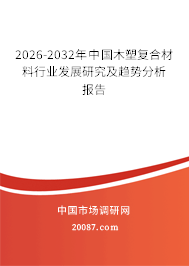 2026-2032年中国木塑复合材料行业发展研究及趋势分析报告

中国市场调研网

20087.com